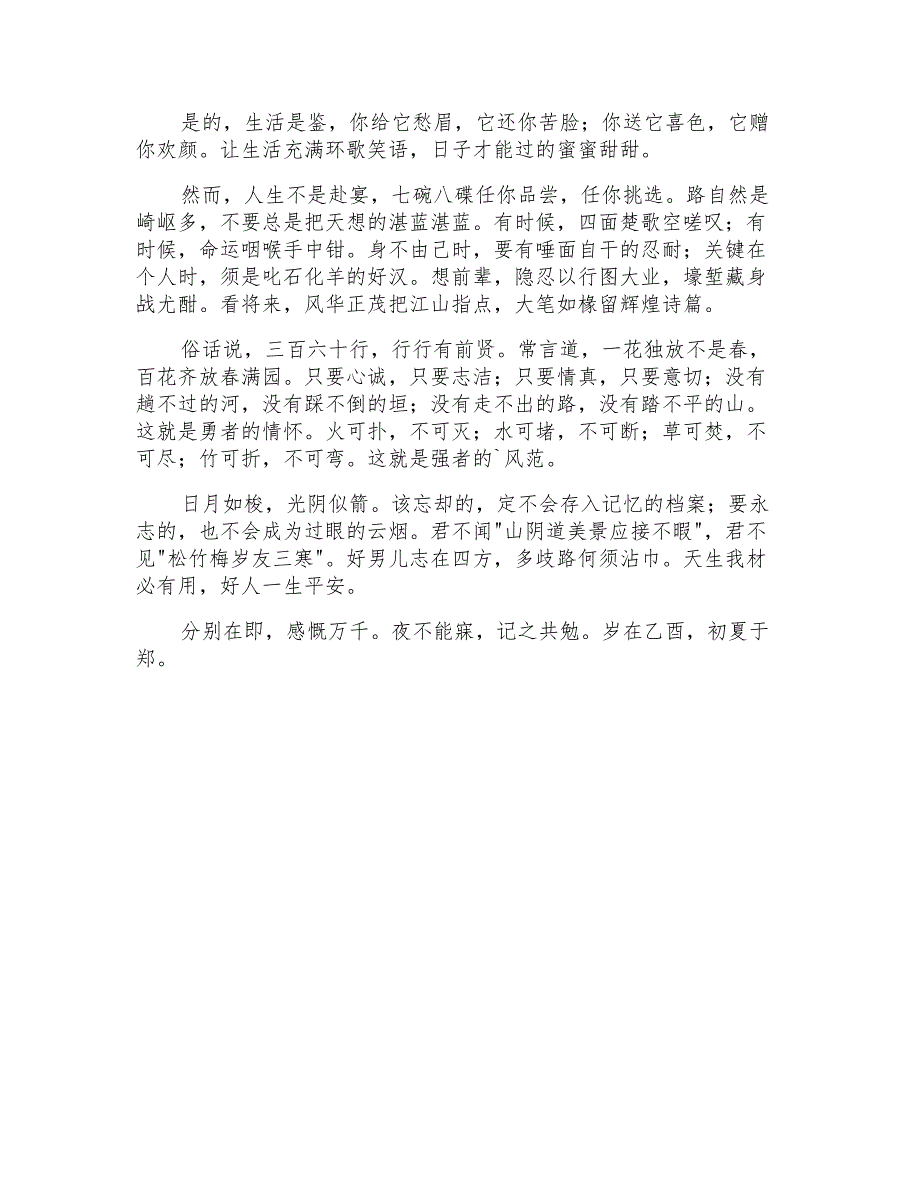 是的，生活是鉴，你给它愁眉，它还你苦脸；你送它喜色，它赠你欢颜。让生活充满环歌笑语，日子才能过的蜜蜜甜甜。

然而，人生不是赴宴，七碗八碟任你品尝，任你挑选。路自然是崎岖多，不要总是把天想的湛蓝湛蓝。有时候，四面楚歌空嗟叹；有时候，命运咽喉手中钳。身不由己时，要有唾面自干的忍耐；关键在个人时，须是叱石化羊的好汉。想前辈，隐忍以行图大业，壕堑藏身战尤酣。看将来，风华正茂把江山指点，大笔如椽留辉煌诗篇。

俗话说，三百六十行，行行有前贤。常言道，一花独放不是春，百花齐放春满园。只要心诚，只要志洁；只要情真，只要意切；没有趟不过的河，没有踩不倒的垣；没有走不出的路，没有踏不平的山。这就是勇者的情怀。火可扑，不可灭；水可堵，不可断；草可焚，不可尽；竹可折，不可弯。这就是强者的`风范。

日月如梭，光阴似箭。该忘却的，定不会存入记忆的档案；要永志的，也不会成为过眼的云烟。君不闻"山阴道美景应接不暇"，君不见"松竹梅岁友三寒"。好男儿志在四方，多歧路何须沾巾。天生我材必有用，好人一生平安。

分别在即，感慨万千。夜不能寐，记之共勉。岁在乙酉，初夏于郑。